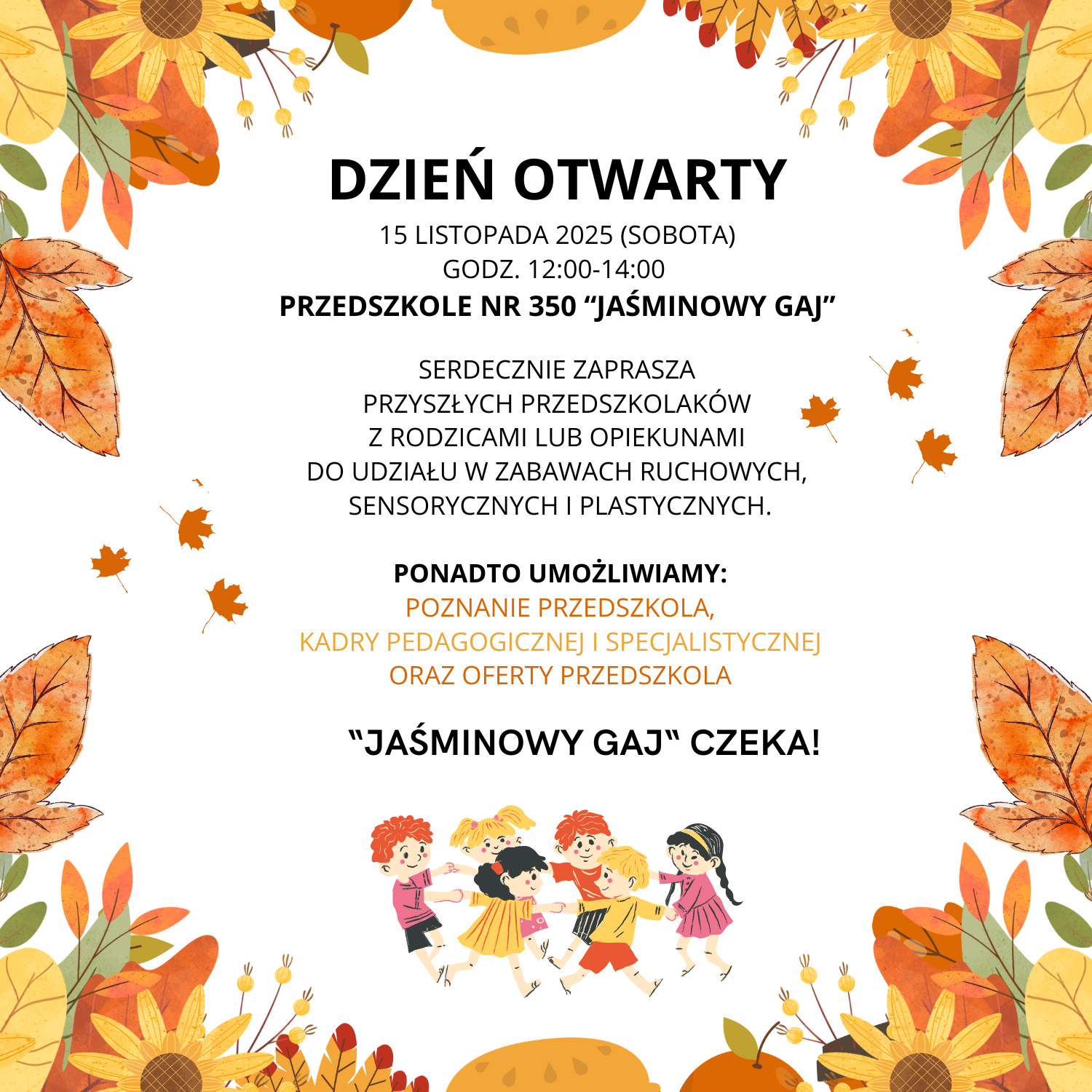 DZIEŃ OTWARTY

15 LISTOPADA 2025 (SOBOTA)
GODZ. 12:00-14:00
PRZEDSZKOLE NR 350 "JAŚMINOWY GAJ"

SERDECZNIE ZAPRASZA
PRZYSZŁYCH PRZEDSZKOLAKÓW
Z RODZICAMI LUB OPIEKUNAMI
DO UDZIAŁU W ZABAWACH RUCHOWYCH,
SENSORYCZNYCH I PLASTYCZNYCH.

PONADTO UMOŻLIWIAMY:
POZNANIE PRZEDSZKOLA,
KADRY PEDAGOGICZNEJ I SPECJALISTYCZNEJ
ORAZ OFERTY PRZEDSZKOLA

"JAŚMINOWY GAJ" CZEKA!